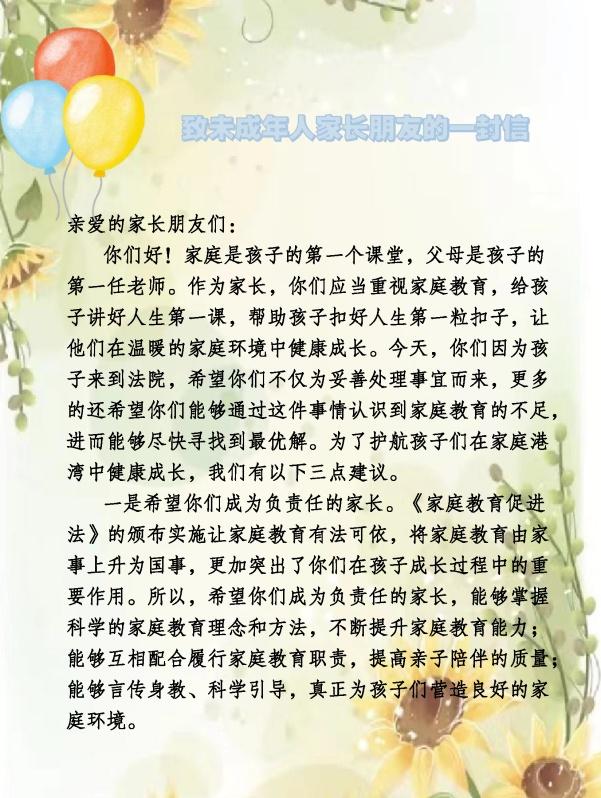 致未成年人家长朋友的一封信

亲爱的家长朋友们：

你们好！家庭是孩子的第一个课堂，父母是孩子的第一任老师。作为家长，你们应当重视家庭教育，给孩子讲好人生第一课，帮助孩子扣好人生第一粒扣子，让他们在温暖的家庭环境中健康成长。今天，你们因为孩子来到法院，希望你们不仅为妥善处理事宜而来，更多的还希望你们能够通过这件事情认识到家庭教育的不足，进而能够尽快寻找到最优解。为了护航孩子们在家庭港湾中健康成长，我们有以下三点建议。

一是希望你们成为负责任的家长。《家庭教育促进法》的颁布实施让家庭教育有法可依，将家庭教育由家事上升为国事，更加突出了你们在孩子成长过程中的重要作用。所以，希望你们成为负责任的家长，能够掌握科学的家庭教育理念和方法，不断提升家庭教育能力；能够互相配合履行家庭教育职责，提高亲子陪伴的质量；能够言传身教、科学引导，真正为孩子们营造良好的家庭环境。